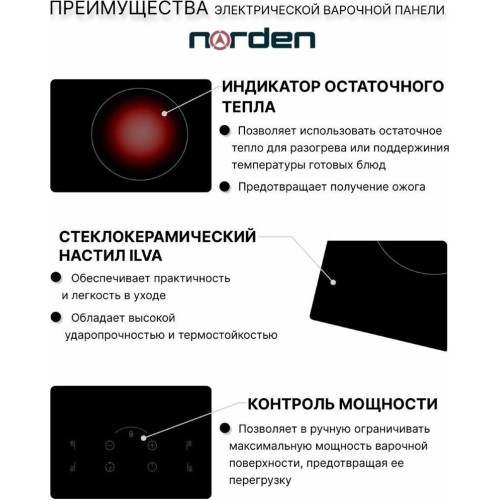 ПРЕИМУЩЕСТВА ЭЛЕКТРИЧЕСКОЙ ВАРОЧНОЙ ПАНЕЛИ

norden

ИНДИКАТОР ОСТАТОЧНОГО ТЕПЛА

Позволяет использовать остаточное тепло для разогрева или поддержиния температуры готовых блюд

Предотвращает получение ожога

СТЕКЛОКЕРАМИЧЕСКИЙ НАСТИЛ ILVA

Обеспечивает практичность и легкость в уходе

Обладает высокой ударопрочностью и термостойкостью

КОНТРОЛЬ МОЩНОСТИ

Позволяет в ручную ограничивать максимальную мощность варочной поверхности, предотвращая ее перегрузку